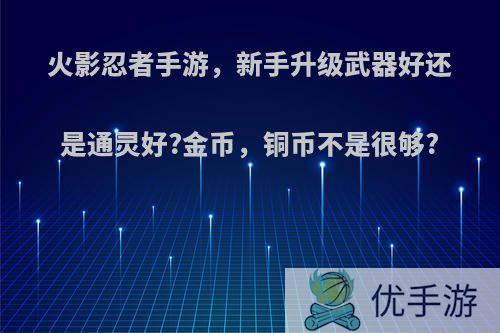 火影忍者手游，新手升级武器好还是通灵好?金币，铜币不是很够?

优手游